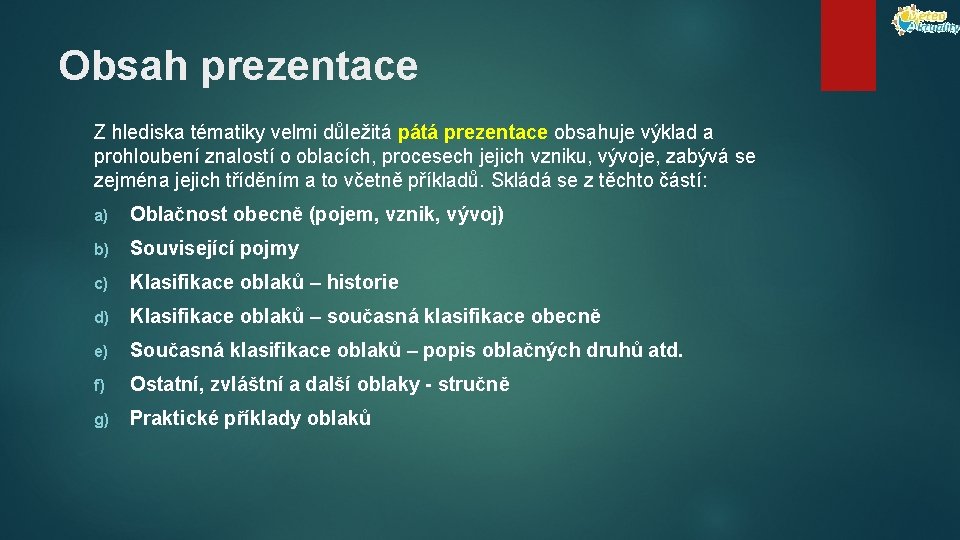 Meteo Aktuality

Obsah prezentace

Z hlediska tématiky velmi důležitá pátá prezentace obsahuje výklad a prohloubení znalostí o oblacích, procesech jejich vzniku, vývoje, zabývá se zejména jejich tříděním a to včetně příkladů. Skládá se z těchto částí:

a) Oblačnost obecně (pojem, vznik, vývoj)

b) Související pojmy

c) Klasifikace oblaků – historie

d) Klasifikace oblaků – současná klasifikace obecně

e) Současná klasifikace oblaků – popis oblačných druhů atd.

f) Ostatní, zvláštní a další oblaky - stručně

g) Praktické příklady oblaků